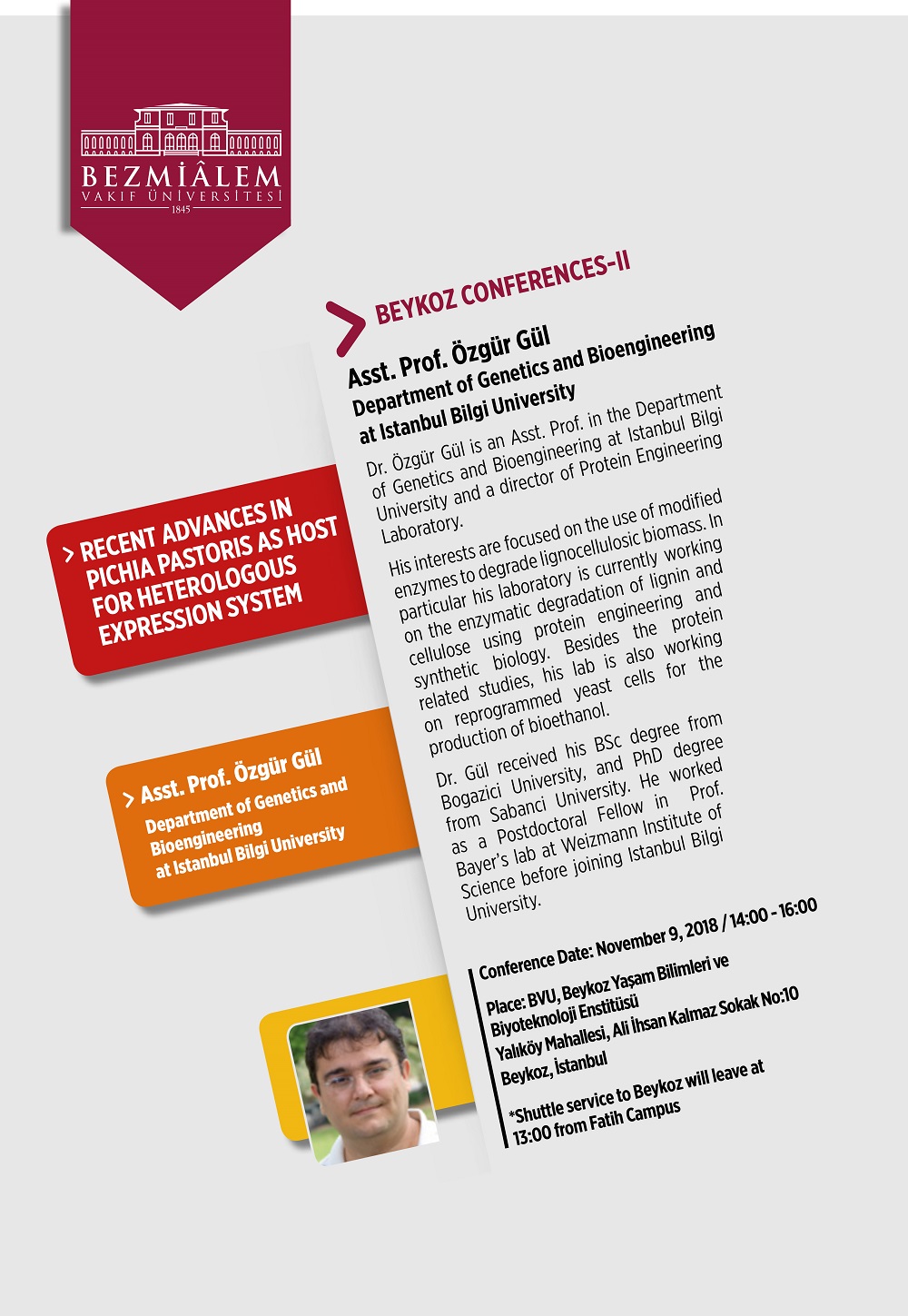 BEZMİÂLEM
VAKIF ÜNİVERSİTESİ
1845

BEYKOZ CONFERENCES-II

Asst. Prof. Özgür Gül
Department of Genetics and Bioengineering at Istanbul Bilgi University

Dr. Özgür Gül is an Asst. Prof. in the Department of Genetics and Bioengineering at Istanbul Bilgi University and a director of Protein Engineering Laboratory.

His interests are focused on the use of modified enzymes to degrade lignocellulosic biomass. In particular his laboratory is currently working on the enzymatic degradation of lignin and cellulose using protein engineering and synthetic biology. Besides the protein related studies, his lab is also working on reprogrammed yeast cells for the production of bioethanol.

Dr. Gül received his BSc degree from Bogazici University, and PhD degree from Sabanci University. He worked as a Postdoctoral Fellow in Prof. Bayer's lab at Weizmann Institute of Science before joining Istanbul Bilgi University.

> RECENT ADVANCES IN PICHIA PASTORIS AS HOST FOR HETEROLOGOUS EXPRESSION SYSTEM

> Asst. Prof. Özgür Gül
Department of Genetics and Bioengineering at Istanbul Bilgi University

Conference Date: November 9, 2018 / 14:00 - 16:00

Place: BVU, Beykoz Yaşam Bilimleri ve Biyoteknoloji Enstitüsü
Yalıköy Mahallesi, Ali İhsan Kalmaz Sokak No:10
Beykoz, İstanbul

*Shuttle service to Beykoz will leave at 13:00 from Fatih Campus